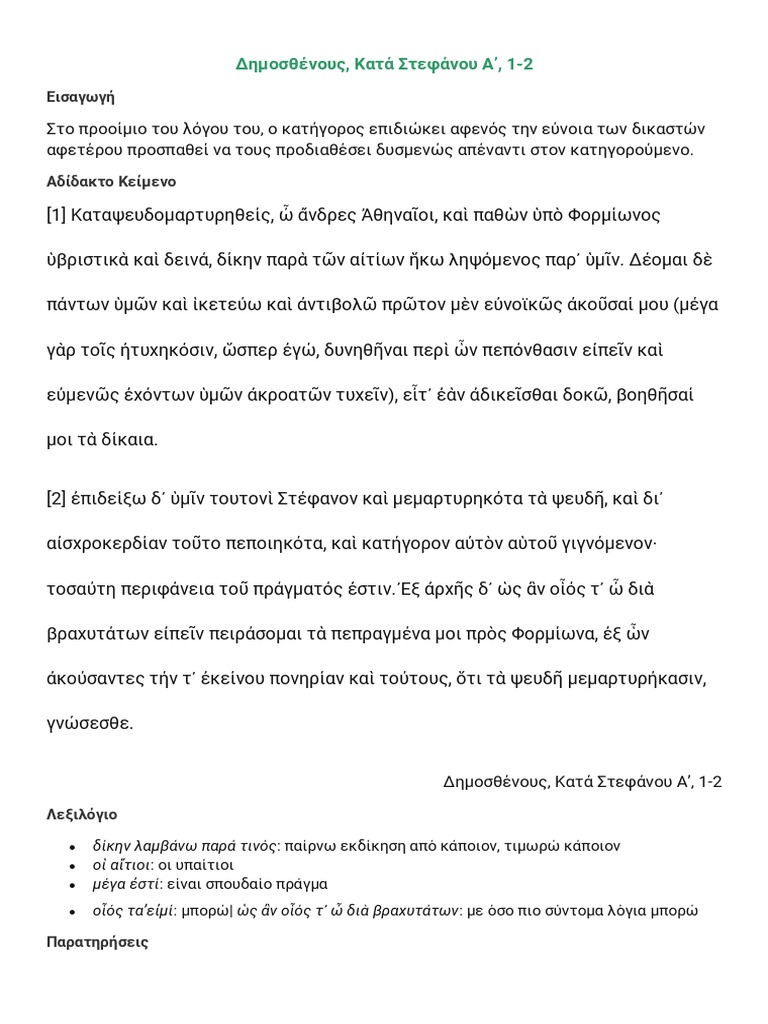 Δημοσθένους, Κατά Στεφάνου Α΄, 1-2

Εισαγωγή

Στο προοίμιο του λόγου του, ο κατήγορος επιδιώκει αφενός την εύνοια των δικαστών αφετέρου προσπαθεί να τους προδιαθέσει δυσμενώς απέναντι στον κατηγορούμενο.

Αδίδακτο Κείμενο

[1] Καταψευδομαρτυρηθείς, ὦ ἄνδρες Ἀθηναῖοι, καὶ παθὼν ὑπὸ Φορμίωνος ὑβριστικὰ καὶ δεινά, δίκην παρὰ τῶν αἰτίων ἥκω ληψόμενος παρ΄ ὑμῖν. Δέομαι δὲ πάντων ὑμῶν καὶ ἱκετεύω καὶ ἀντιβολῶ πρῶτον μὲν εὐνοϊκῶς ἀκοῦσαί μου (μέγα γὰρ τοῖς ἠτυχηκόσιν, ὥσπερ ἐγώ, δυνηθῆναι περὶ ὧν πεπόνθασιν εἰπεῖν καὶ εὐμενῶς ἐχόντων ὑμῶν ἀκροατῶν τυχεῖν), εἶτ΄ ἐὰν ἀδικεῖσθαι δοκῶ, βοηθῆσαί μοι τὰ δίκαια.

[2] ἐπιδείξω δ΄ ὑμῖν τουτονὶ Στέφανον καὶ μεμαρτυρηκότα τὰ ψευδῆ, καὶ δι΄ αἰσχροκερδίαν τοῦτο πεποιηκότα, καὶ κατήγορον αὐτὸν αὑτοῦ γιγνόμενον· τοσαύτη περιφάνεια τοῦ πράγματός ἐστιν.Ἐξ ἀρχῆς δ΄ ὡς ἂν οἷός τ΄ ὦ διὰ βραχυτάτων εἰπεῖν πειράσομαι τὰ πεπραγμένα μοι πρὸς Φορμίωνα, ἐξ ὧν ἀκούσαντες τήν τ΄ ἐκείνου πονηρίαν καὶ τούτους, ὅτι τὰ ψευδῆ μεμαρτυρήκασιν, γνώσεσθε.

Δημοσθένους, Κατά Στεφάνου Α΄, 1-2

Λεξιλόγιο

• δίκην λαμβάνω παρά τινός: παίρνω εκδίκηση από κάποιον, τιμωρώ κάποιον
• οἱ αἴτιοι: οι υπαίτιοι
• μέγα ἐστί: είναι σπουδαίο πράγμα
• οἷός τα΄εἰμί: μπορώ| ὡς ἂν οἷός τ΄ ὦ διὰ βραχυτάτων: με όσο πιο σύντομα λόγια μπορώ

Παρατηρήσεις